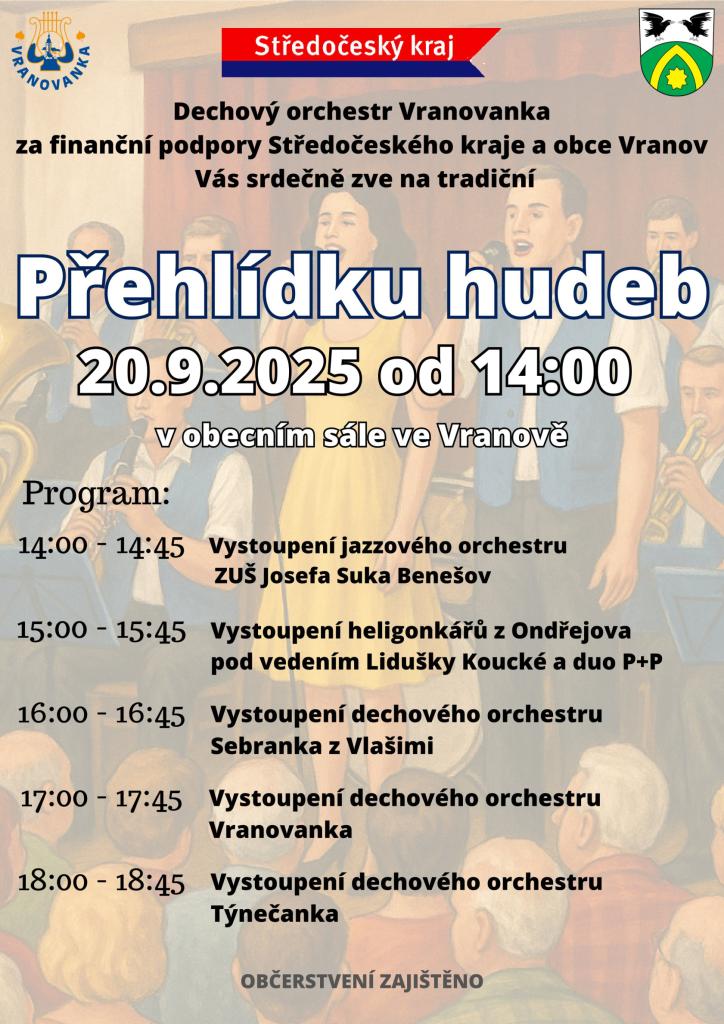 VRANOVANKA

Středočeský kraj

Dechový orchestr Vranovanka
za finanční podpory Středočeského kraje a obce Vranov
Vás srdečně zve na tradiční

Přehlídku hudeb

20.9.2025 od 14:00

v obecním sále ve Vranově

Program:

14:00 - 14:45 Vystoupení jazzového orchestru ZUŠ Josefa Suka Benešov

15:00 - 15:45 Vystoupení heligonkářů z Ondřejova pod vedením Lidušky Koucké a duo P+P

16:00 - 16:45 Vystoupení dechového orchestru Sebranka z Vlašimi

17:00 - 17:45 Vystoupení dechového orchestru Vranovanka

18:00 - 18:45 Vystoupení dechového orchestru Týnečanka

OBČERSTVENÍ ZAJIŠTĚNO